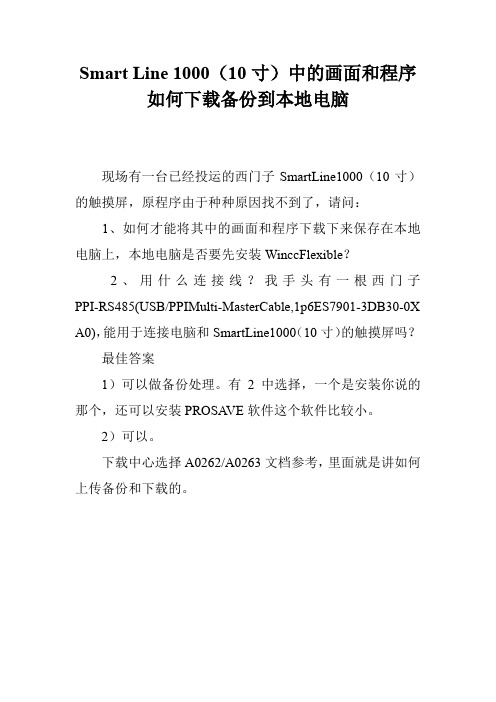 Smart Line 1000（10 寸）中的画面和程序如何下载备份到本地电脑

现场有一台已经投运的西门子 SmartLine1000（10 寸）的触摸屏，原程序由于种种原因找不到了，请问：

1、如何才能将其中的画面和程序下载下来保存在本地电脑上，本地电脑是否要先安装 WinccFlexible？

2、用什么连接线？我手头有一根西门子 PPI-RS485(USB/PPIMulti-MasterCable,1p6ES7901-3DB30-0XA0),能用于连接电脑和 SmartLine1000（10 寸）的触摸屏吗？

最佳答案

1）可以做备份处理。有 2 中选择，一个是安装你说的那个，还可以安装 PROSAVE 软件这个软件比较小。

2）可以。

下载中心选择 A0262/A0263 文档参考，里面就是讲如何上传备份和下载的。